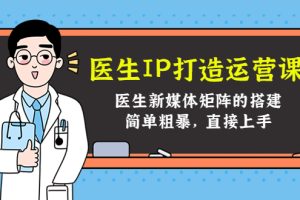 医生IP打造运营课

医生新媒体矩阵的搭建
简单粗暴，直接上手